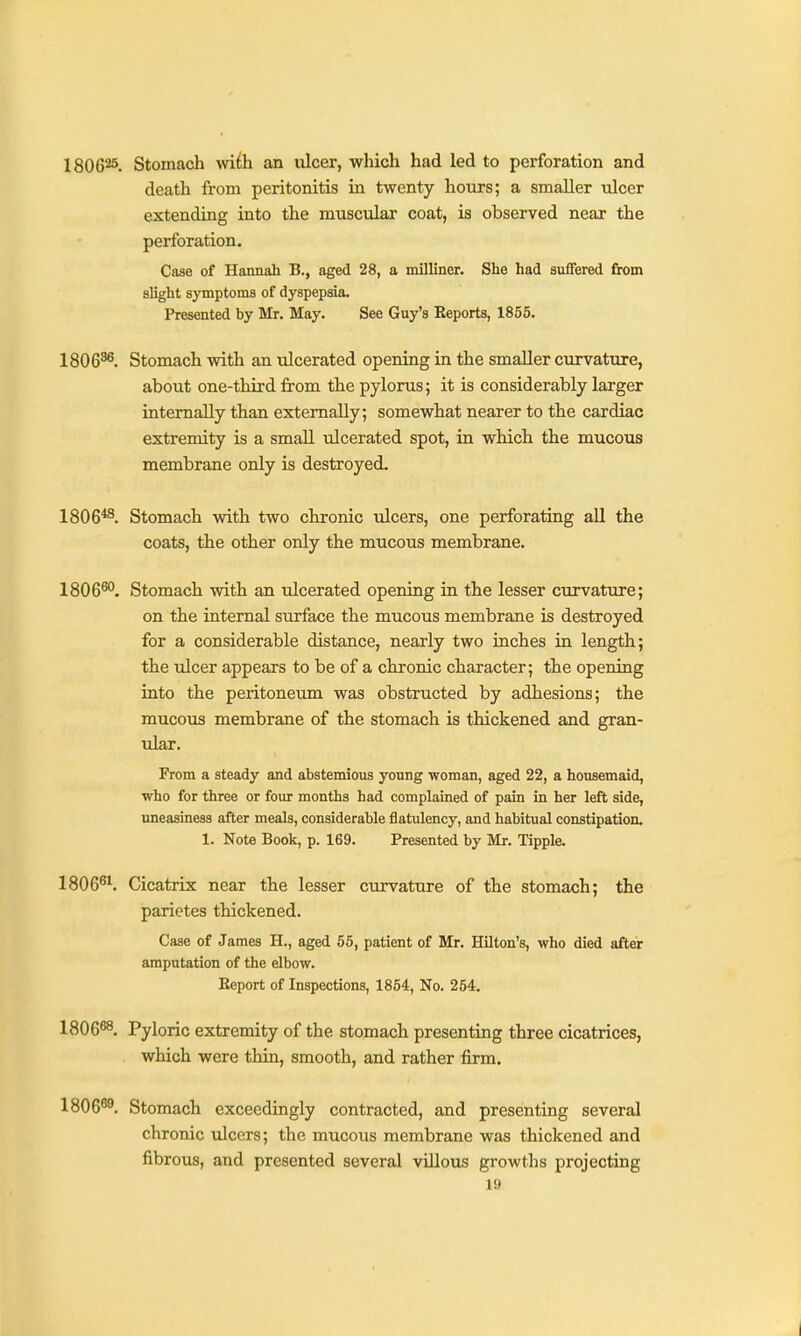 $1806^{25}$. Stomach with an ulcer, which had led to perforation and death from peritonitis in twenty hours; a smaller ulcer extending into the muscular coat, is observed near the perforation.

Case of Hannah B., aged 28, a milliner. She had suffered from slight symptoms of dyspepsia.
Presented by Mr. May. See Guy's Reports, 1855.

$1806^{36}$. Stomach with an ulcerated opening in the smaller curvature, about one-third from the pylorus; it is considerably larger internally than externally; somewhat nearer to the cardiac extremity is a small ulcerated spot, in which the mucous membrane only is destroyed.

$1806^{48}$. Stomach with two chronic ulcers, one perforating all the coats, the other only the mucous membrane.

$1806^{60}$. Stomach with an ulcerated opening in the lesser curvature; on the internal surface the mucous membrane is destroyed for a considerable distance, nearly two inches in length; the ulcer appears to be of a chronic character; the opening into the peritoneum was obstructed by adhesions; the mucous membrane of the stomach is thickened and granular.

From a steady and abstemious young woman, aged 22, a housemaid, who for three or four months had complained of pain in her left side, uneasiness after meals, considerable flatulency, and habitual constipation.
1. Note Book, p. 169. Presented by Mr. Tipple.

$1806^{61}$. Cicatrix near the lesser curvature of the stomach; the parietes thickened.

Case of James H., aged 55, patient of Mr. Hilton's, who died after amputation of the elbow.
Report of Inspections, 1854, No. 254.

$1806^{68}$. Pyloric extremity of the stomach presenting three cicatrices, which were thin, smooth, and rather firm.

$1806^{69}$. Stomach exceedingly contracted, and presenting several chronic ulcers; the mucous membrane was thickened and fibrous, and presented several villous growths projecting

19